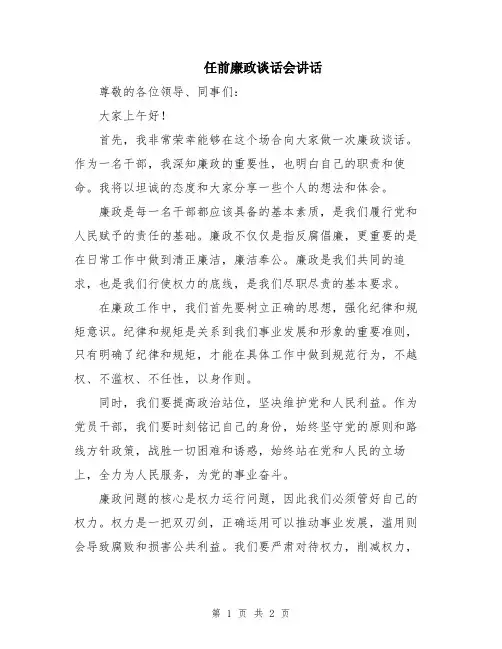 任前廉政谈话会讲话

尊敬的各位领导、同事们：

大家上午好！

首先，我非常荣幸能够在这个场合向大家做一次廉政谈话。作为一名干部，我深知廉政的重要性，也明白自己的职责和使命。我将以坦诚的态度和大家分享一些个人的想法和体会。

廉政是每一名干部都应该具备的基本素质，是我们履行党和人民赋予的责任的基础。廉政不仅仅是指反腐倡廉，更重要的是在日常工作中做到清正廉洁，廉洁奉公。廉政是我们共同的追求，也是我们行使权力的底线，是我们尽职尽责的基本要求。

在廉政工作中，我们首先要树立正确的思想，强化纪律和规矩意识。纪律和规矩是关系到我们事业发展和形象的重要准则，只有明确了纪律和规矩，才能在具体工作中做到规范行为，不越权、不滥权、不任性，以身作则。

同时，我们要提高政治站位，坚决维护党和人民利益。作为党员干部，我们要时刻铭记自己的身份，始终坚守党的原则和路线方针政策，战胜一切困难和诱惑，始终站在党和人民的立场上，全力为人民服务，为党的事业奋斗。

廉政问题的核心是权力运行问题，因此我们必须管好自己的权力。权力是一把双刃剑，正确运用可以推动事业发展，滥用则会导致腐败和损害公共利益。我们要严肃对待权力，削减权力，

第 1 页 共 2 页